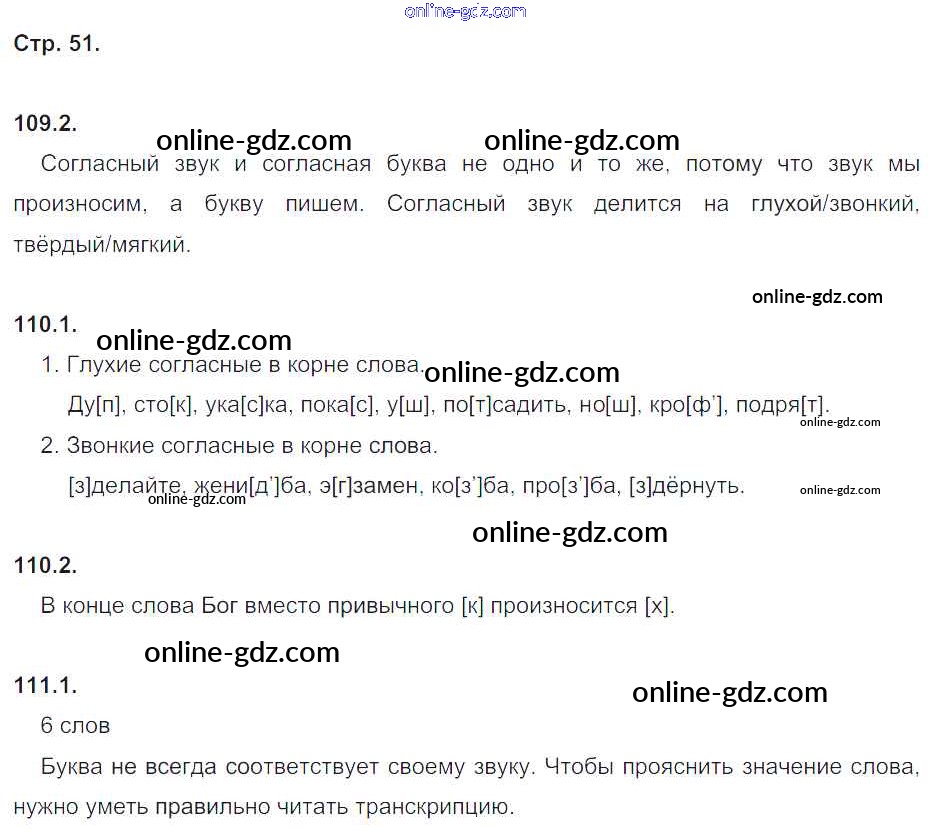 Стр. 51.

109.2.

Согласный звук и согласная буква не одно и то же, потому что звук мы произносим, а букву пишем. Согласный звук делится на глухой/звонкий, твёрдый/мягкий.

110.1.

1. Глухие согласные в корне слова.
Ду[п], сто[к], ука[с]ка, пока[с], у[ш], по[т]садить, но[ш], кро[ф'], подря[т].

2. Звонкие согласные в корне слова.
[з]делайте, жени[д']ба, э[г]замен, ко[з']ба, про[з']ба, [з]дёрнуть.

110.2.

В конце слова Бог вместо привычного [к] произносится [х].

111.1.

6 слов

Буква не всегда соответствует своему звуку. Чтобы прояснить значение слова, нужно уметь правильно читать транскрипцию.

online-gdz.com